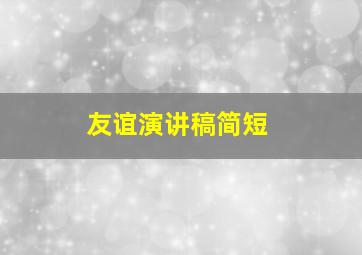 友谊演讲稿简短